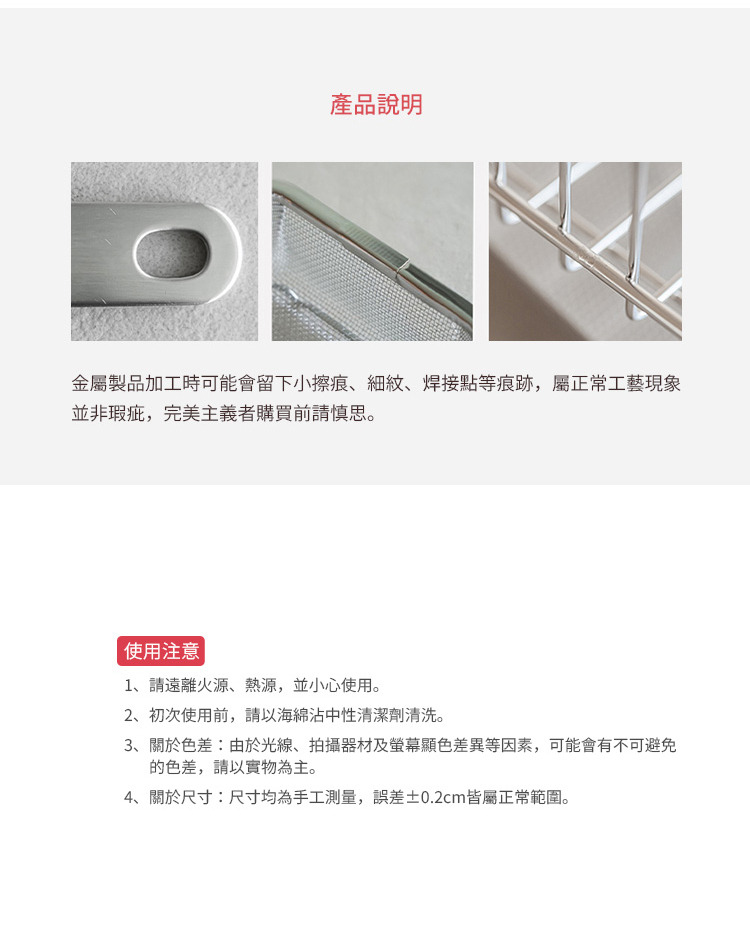 產品說明

金屬製品加工時可能會留下小擦痕、細紋、焊接點等痕跡，屬正常工藝現象並非瑕疵，完美主義者購買前請慎思。

使用注意

1、請遠離火源、熱源，並小心使用。

2、初次使用前，請以海綿沾中性清潔劑清洗。

3、關於色差：由於光線、拍攝器材及螢幕顯色差異等因素，可能會有不可避免的色差，請以實物為主。

4、關於尺寸：尺寸均為手工測量，誤差±0.2cm皆屬正常範圍。